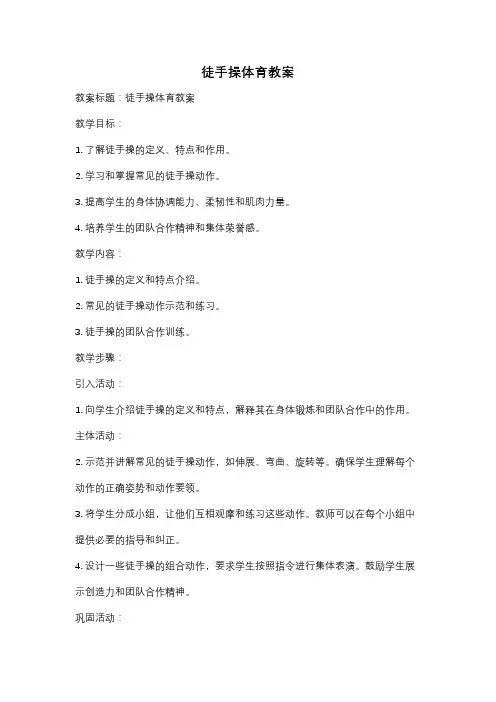 徒手操体育教案

教案标题：徒手操体育教案

教学目标：

1. 了解徒手操的定义、特点和作用。

2. 学习和掌握常见的徒手操动作。

3. 提高学生的身体协调能力、柔韧性和肌肉力量。

4. 培养学生的团队合作精神和集体荣誉感。

教学内容：

1. 徒手操的定义和特点介绍。

2. 常见的徒手操动作示范和练习。

3. 徒手操的团队合作训练。

教学步骤：

引入活动：

1. 向学生介绍徒手操的定义和特点，解释其在身体锻炼和团队合作中的作用。

主体活动：

2. 示范并讲解常见的徒手操动作，如伸展、弯曲、旋转等。确保学生理解每个动作的正确姿势和动作要领。

3. 将学生分成小组，让他们互相观摩和练习这些动作。教师可以在每个小组中提供必要的指导和纠正。

4. 设计一些徒手操的组合动作，要求学生按照指令进行集体表演。鼓励学生展示创造力和团队合作精神。

巩固活动：